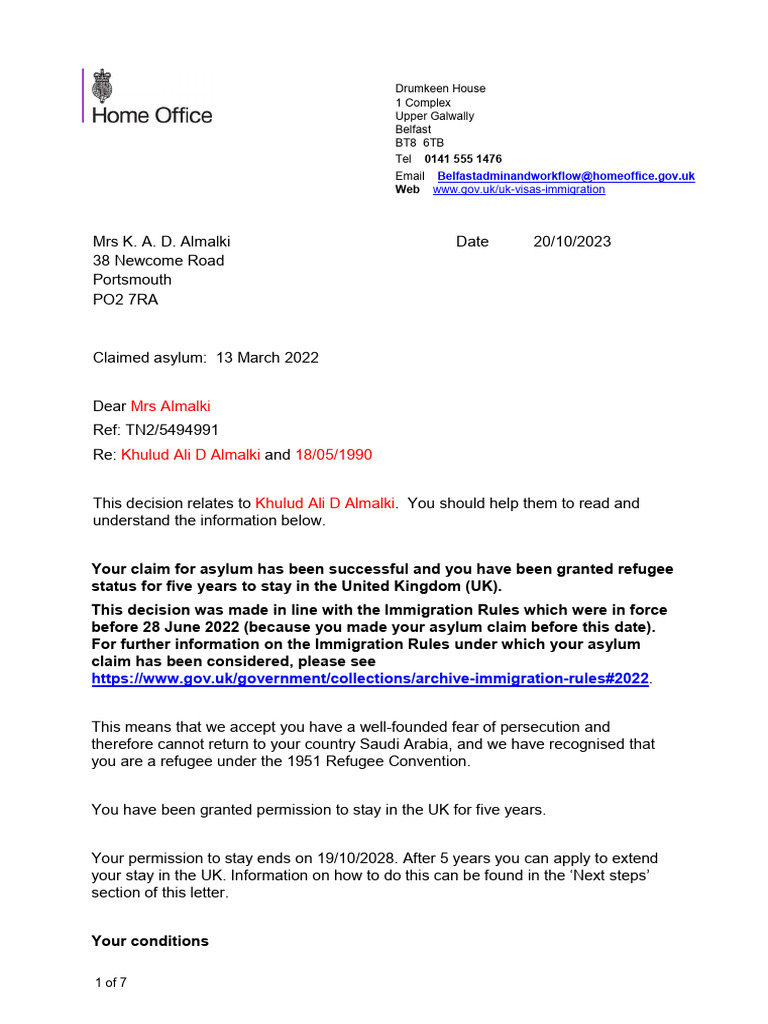 Home Office

Drumkeen House
1 Complex
Upper Galwally
Belfast
BT8 6TB
Tel 0141 555 1476
Email Belfastadminandworkflow@homeoffice.gov.uk
Web www.gov.uk/uk-visas-immigration

Mrs K. A. D. Almalki
38 Newcome Road
Portsmouth
PO2 7RA

Date 20/10/2023

Claimed asylum: 13 March 2022

Dear Mrs Almalki

Ref: TN2/5494991

Re: Khulud Ali D Almalki and 18/05/1990

This decision relates to Khulud Ali D Almalki. You should help them to read and understand the information below.

Your claim for asylum has been successful and you have been granted refugee status for five years to stay in the United Kingdom (UK).

This decision was made in line with the Immigration Rules which were in force before 28 June 2022 (because you made your asylum claim before this date). For further information on the Immigration Rules under which your asylum claim has been considered, please see https://www.gov.uk/government/collections/archive-immigration-rules#2022.

This means that we accept you have a well-founded fear of persecution and therefore cannot return to your country Saudi Arabia, and we have recognised that you are a refugee under the 1951 Refugee Convention.

You have been granted permission to stay in the UK for five years.

Your permission to stay ends on 19/10/2028. After 5 years you can apply to extend your stay in the UK. Information on how to do this can be found in the ‘Next steps’ section of this letter.

Your conditions

1 of 7